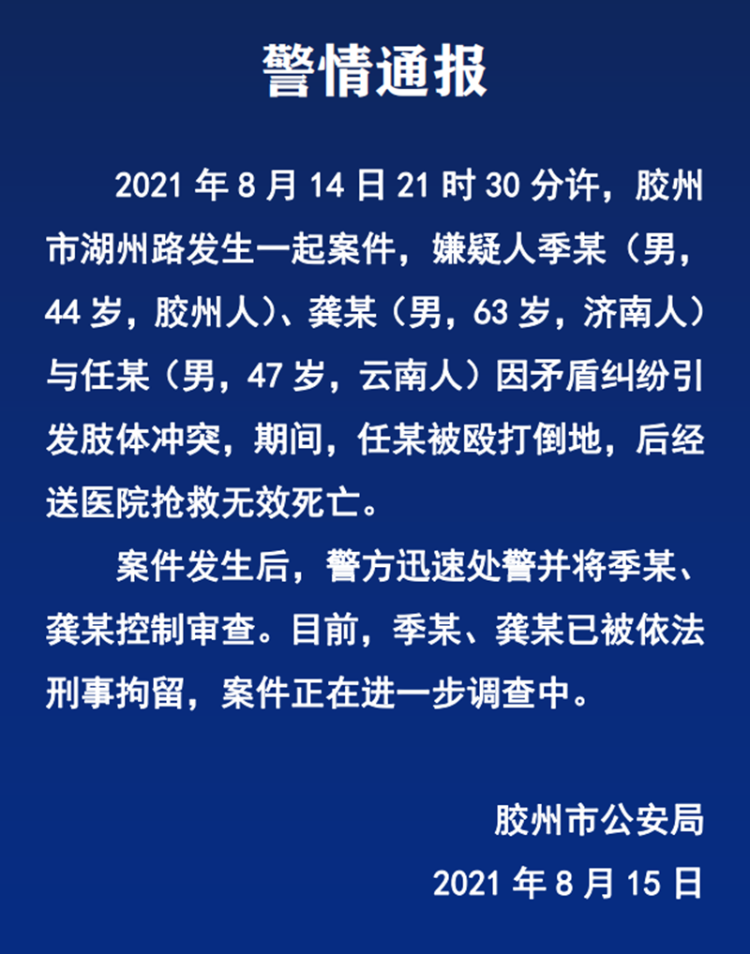 警情通报

2021 年 8 月 14 日 21 时 30 分许，胶州市湖州路发生一起案件，嫌疑人季某（男，44 岁，胶州人）、龚某（男，63 岁，济南人）与任某（男，47 岁，云南人）因矛盾纠纷引发肢体冲突，期间，任某被殴打倒地，后经送医院抢救无效死亡。

案件发生后，警方迅速处警并将季某、龚某控制审查。目前，季某、龚某已被依法刑事拘留，案件正在进一步调查中。

胶州市公安局
2021 年 8 月 15 日